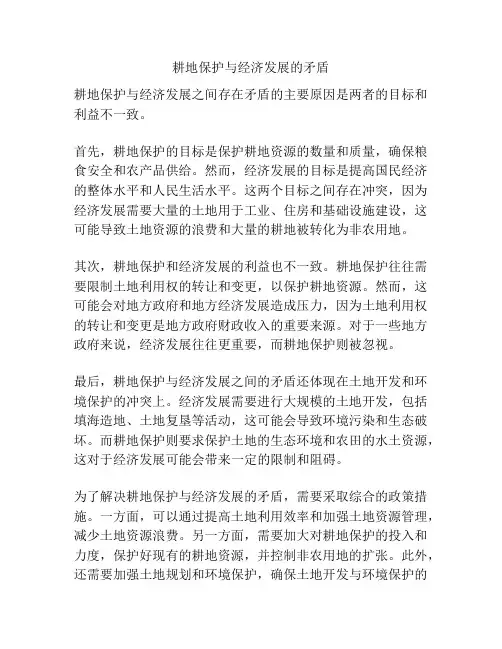 耕地保护与经济发展的矛盾

耕地保护与经济发展之间存在矛盾的主要原因是两者的目标和利益不一致。

首先，耕地保护的目标是保护耕地资源的数量和质量，确保粮食安全和农产品供给。然而，经济发展的目标是提高国民经济的整体水平和人民生活水平。这两个目标之间存在冲突，因为经济发展需要大量的土地用于工业、住房和基础设施建设，这可能导致土地资源的浪费和大量的耕地被转化为非农用地。

其次，耕地保护和经济发展的利益也不一致。耕地保护往往需要限制土地利用权的转让和变更，以保护耕地资源。然而，这可能会对地方政府和地方经济发展造成压力，因为土地利用权的转让和变更是地方政府财政收入的重要来源。对于一些地方政府来说，经济发展往往更重要，而耕地保护则被忽视。

最后，耕地保护与经济发展之间的矛盾还体现在土地开发和环境保护的冲突上。经济发展需要进行大规模的土地开发，包括填海造地、土地复垦等活动，这可能会导致环境污染和生态破坏。而耕地保护则要求保护土地的生态环境和农田的水土资源，这对于经济发展可能会带来一定的限制和阻碍。

为了解决耕地保护与经济发展的矛盾，需要采取综合的政策措施。一方面，可以通过提高土地利用效率和加强土地资源管理，减少土地资源浪费。另一方面，需要加大对耕地保护的投入和力度，保护好现有的耕地资源，并控制非农用地的扩张。此外，还需要加强土地规划和环境保护，确保土地开发与环境保护的